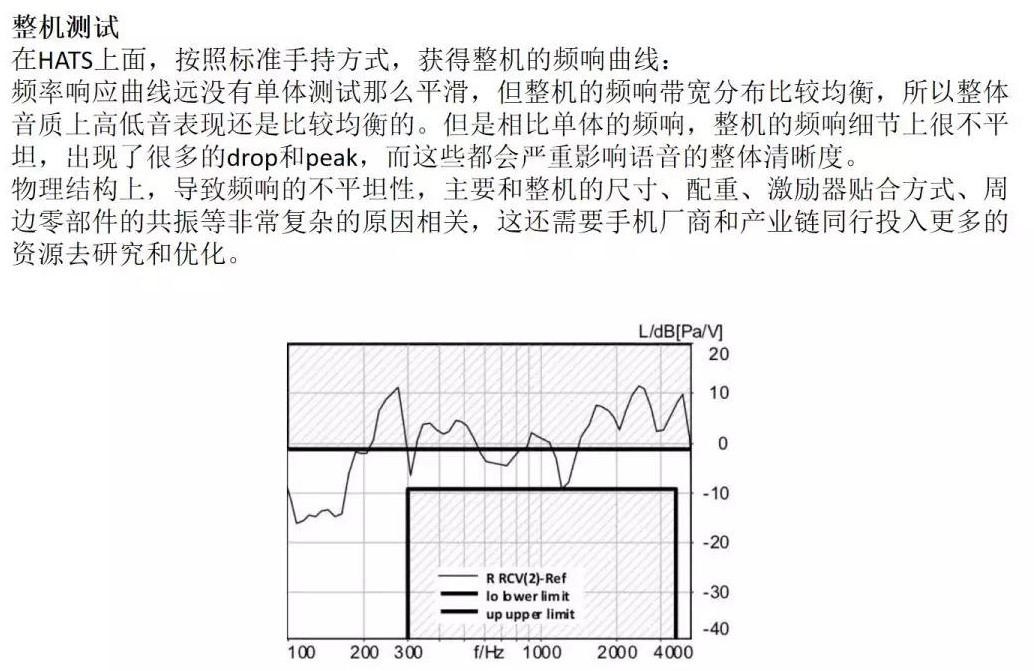 整机测试
在HATS上面，按照标准手持方式，获得整机的频响曲线：
频率响应曲线远没有单体测试那么平滑，但整机的频响带宽分布比较均衡，所以整体音质上高低音表现还是比较均衡的。但是相比单体的频响，整机的频响细节上很不平坦，出现了很多的drop和peak，而这些都会严重影响语音的整体清晰度。
物理结构上，导致频响的不平坦性，主要和整机的尺寸、配重、激励器贴合方式、周边零部件的共振等非常复杂的原因相关，这还需要手机厂商和产业链同行投入更多的资源去研究和优化。

L/dB[Pa/V]
20
10
0
-10
-20
-30
-40
R RCV(2)-Ref
lo lower limit
up upper limit
100 200 300 f/Hz 1000 2000 4000